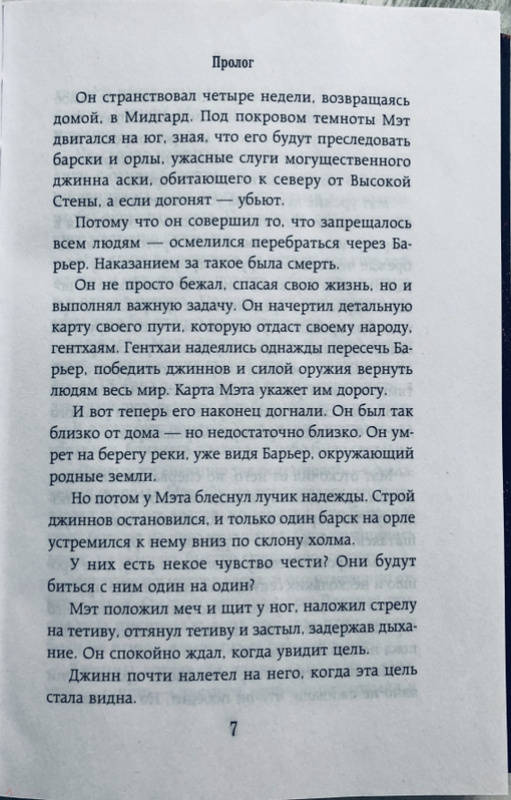 Пролог

Он странствовал четыре недели, возвращаясь домой, в Мидгард. Под покровом темноты Мэт двигался на юг, зная, что его будут преследовать барски и орлы, ужасные слуги могущественного джинна аски, обитающего к северу от Высокой Стены, а если догонят — убьют.

Потому что он совершил то, что запрещалось всем людям — осмелился перебраться через Барьер. Наказанием за такое была смерть.

Он не просто бежал, спасая свою жизнь, но и выполнял важную задачу. Он начертил детальную карту своего пути, которую отдаст своему народу, гентхаям. Гентхаи надеялись однажды пересечь Барьер, победить джиннов и силой оружия вернуть людям весь мир. Карта Мэта укажет им дорогу.

И вот теперь его наконец догнали. Он был так близко от дома — но недостаточно близко. Он умрет на берегу реки, уже видя Барьер, окружающий родные земли.

Но потом у Мэта блеснул лучик надежды. Строй джиннов остановился, и только один барск на орле устремился к нему вниз по склону холма.

У них есть некое чувство чести? Они будут биться с ним один на один?

Мэт положил меч и щит у ног, наложил стрелу на тетиву, оттянул тетиву и застыл, задержав дыхание. Он спокойно ждал, когда увидит цель.

Джинн почти налетел на него, когда эта цель стала видна.

7